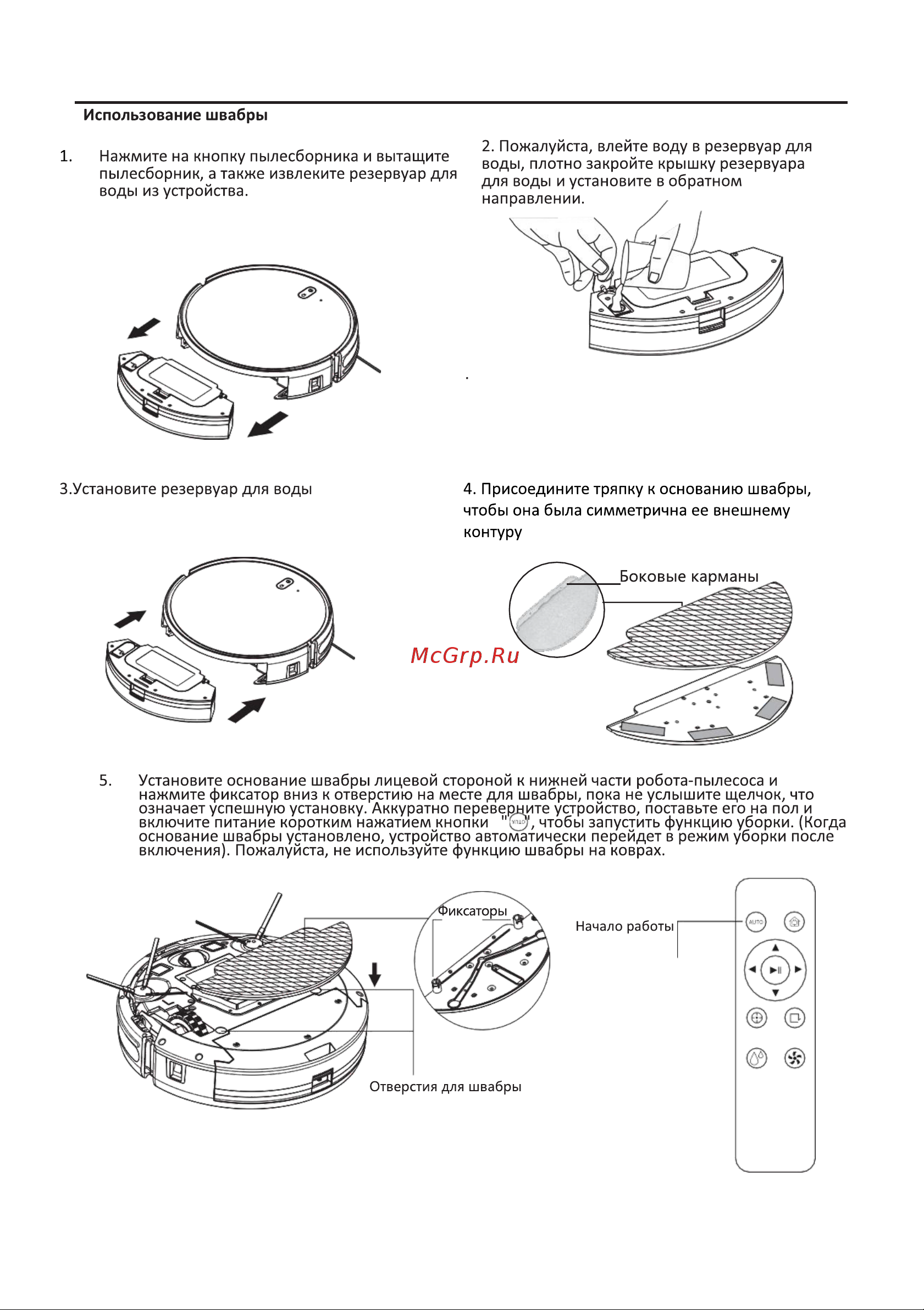 Использование швабры

1. Нажмите на кнопку пылесборника и вытащите пылесборник, а также извлеките резервуар для воды из устройства.

2. Пожалуйста, влейте воду в резервуар для воды, плотно закройте крышку резервуара для воды и установите в обратном направлении.

.

3.Установите резервуар для воды

4. Присоедините тряпку к основанию швабры, чтобы она была симметрична ее внешнему контуру

Боковые карманы

McGrp.Ru

5. Установите основание швабры лицевой стороной к нижней части робота-пылесоса и нажмите фиксатор вниз к отверстию на месте для швабры, пока не услышите щелчок, что означает успешную установку. Аккуратно переверните устройство, поставьте его на пол и включите питание коротким нажатием кнопки "AUTO", чтобы запустить функцию уборки. (Когда основание швабры установлено, устройство автоматически перейдет в режим уборки после включения). Пожалуйста, не используйте функцию швабры на коврах.

Фиксаторы

Начало работы

AUTO

Отверстия для швабры